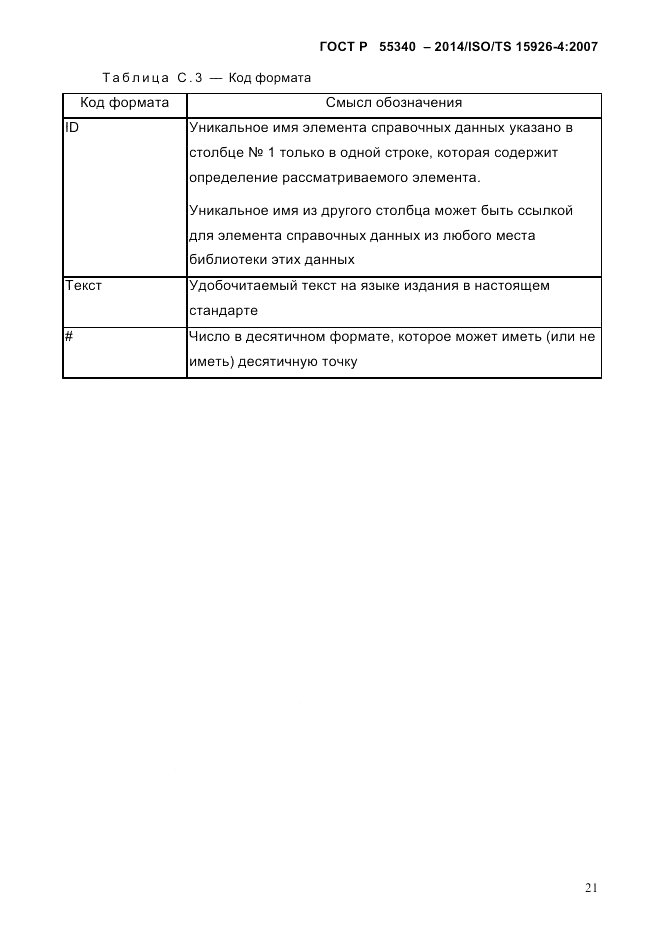 ГОСТ Р 55340 – 2014/ISO/TS 15926-4:2007

Таблица С.3 — Код формата

| Код формата | Смысл обозначения |
|---|---|
| ID | Уникальное имя элемента справочных данных указано в столбце № 1 только в одной строке, которая содержит определение рассматриваемого элемента. Уникальное имя из другого столбца может быть ссылкой для элемента справочных данных из любого места библиотеки этих данных |
| Текст | Удобочитаемый текст на языке издания в настоящем стандарте |
| # | Число в десятичном формате, которое может иметь (или не иметь) десятичную точку |

21